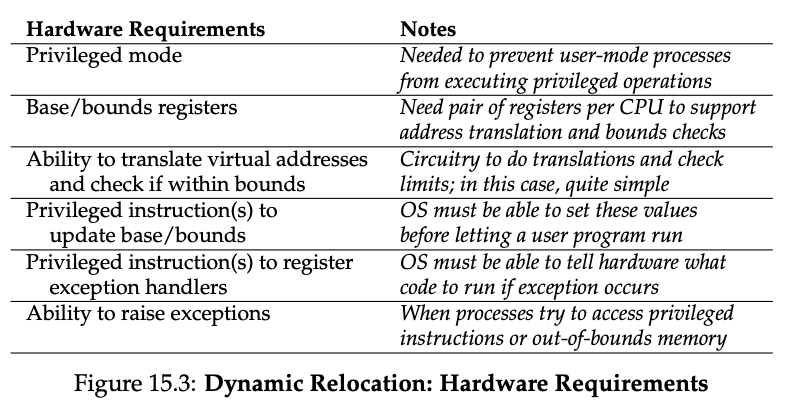 | Hardware Requirements | Notes |
|---|---|
| Privileged mode | Needed to prevent user-mode processes from executing privileged operations |
| Base/bounds registers | Need pair of registers per CPU to support address translation and bounds checks |
| Ability to translate virtual addresses and check if within bounds | Circuitry to do translations and check limits; in this case, quite simple |
| Privileged instruction(s) to update base/bounds | OS must be able to set these values before letting a user program run |
| Privileged instruction(s) to register exception handlers | OS must be able to tell hardware what code to run if exception occurs |
| Ability to raise exceptions | When processes try to access privileged instructions or out-of-bounds memory |

Figure 15.3: Dynamic Relocation: Hardware Requirements